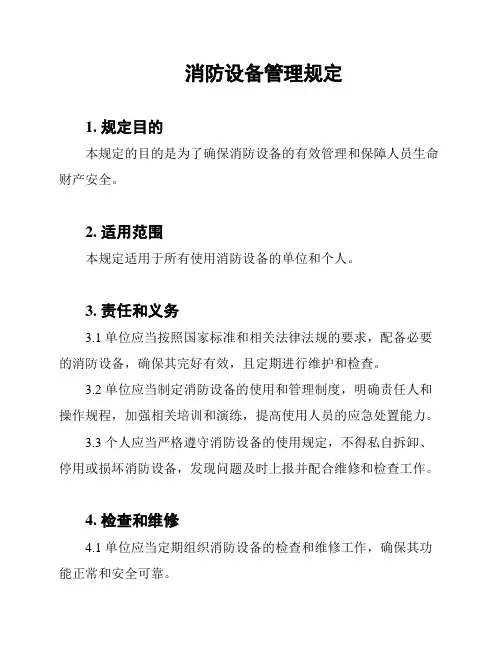 消防设备管理规定

1. 规定目的

本规定的目的是为了确保消防设备的有效管理和保障人员生命财产安全。

2. 适用范围

本规定适用于所有使用消防设备的单位和个人。

3. 责任和义务

3.1 单位应当按照国家标准和相关法律法规的要求，配备必要的消防设备，确保其完好有效，且定期进行维护和检查。

3.2 单位应当制定消防设备的使用和管理制度，明确责任人和操作规程，加强相关培训和演练，提高使用人员的应急处置能力。

3.3 个人应当严格遵守消防设备的使用规定，不得私自拆卸、停用或损坏消防设备，发现问题及时上报并配合维修和检查工作。

4. 检查和维修

4.1 单位应当定期组织消防设备的检查和维修工作，确保其功能正常和安全可靠。